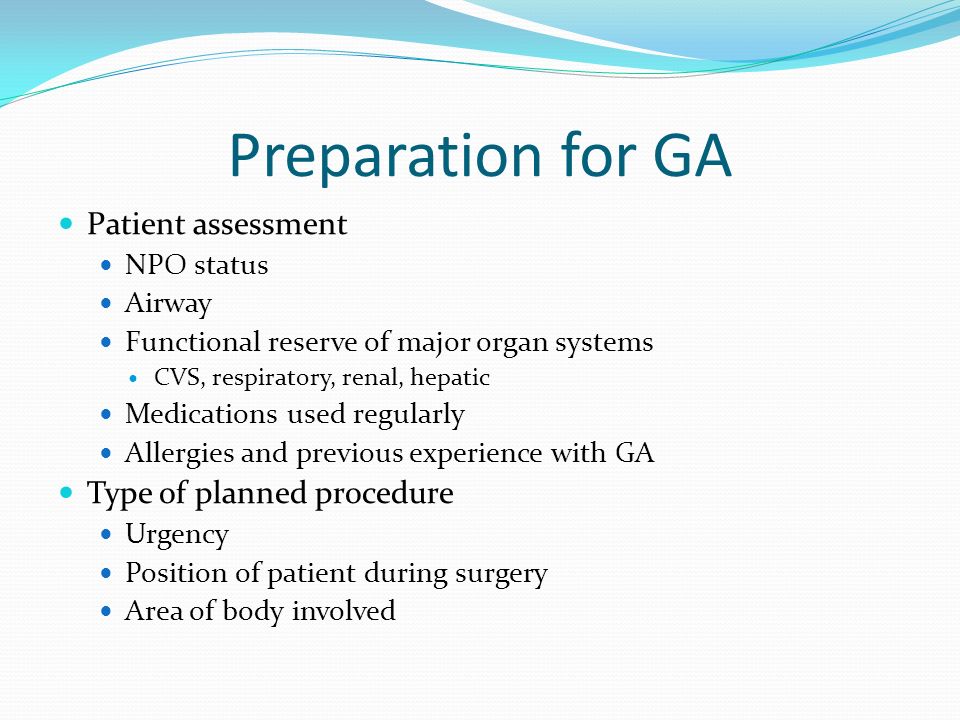 Preparation for GA

- Patient assessment
  - NPO status
  - Airway
  - Functional reserve of major organ systems
    - CVS, respiratory, renal, hepatic
  - Medications used regularly
  - Allergies and previous experience with GA
- Type of planned procedure
  - Urgency
  - Position of patient during surgery
  - Area of body involved